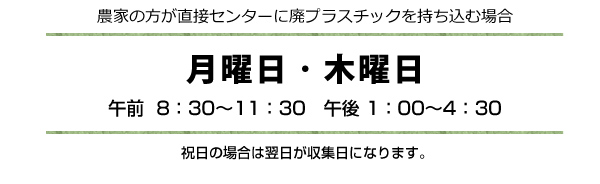 農家の方が直接センターに廃プラスチックを持ち込む場合

月曜日・木曜日

午前 8：30～11：30 午後 1：00～4：30

祝日の場合は翌日が収集日になります。